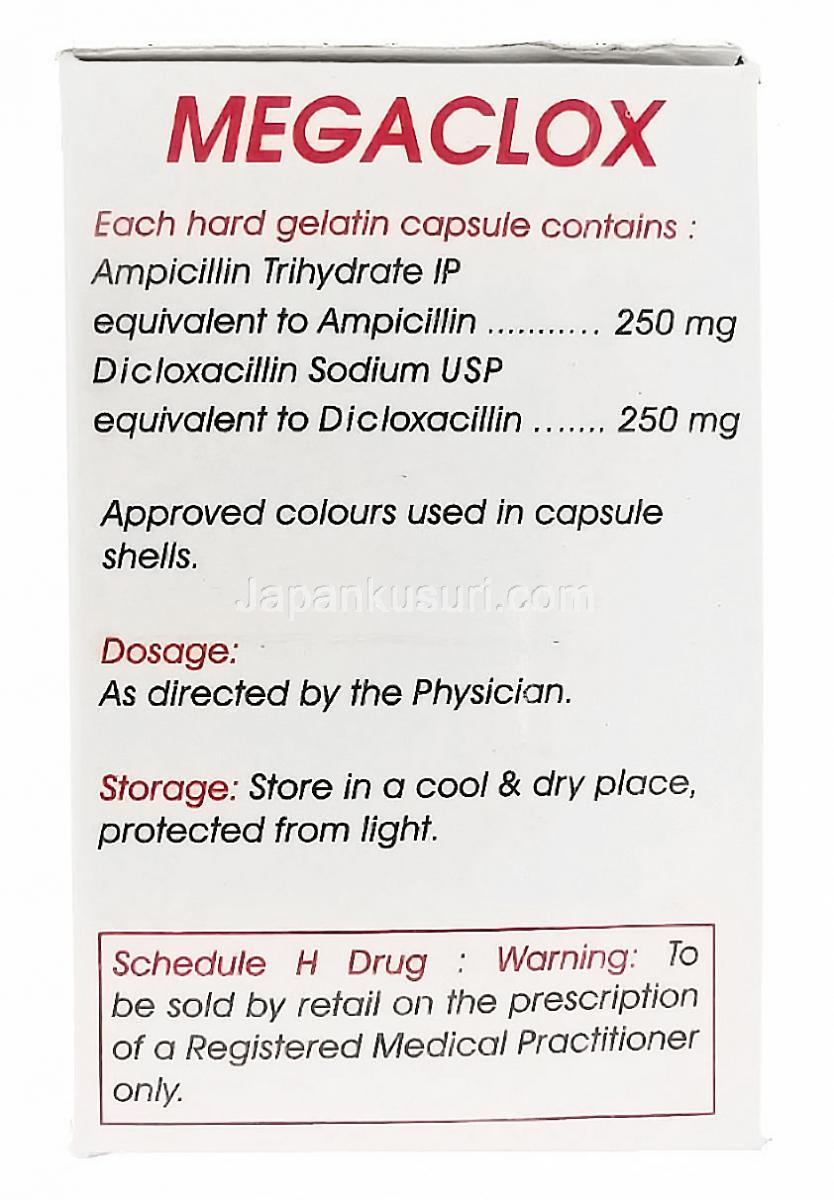 MEGACLOX

Each hard gelatin capsule contains :
Ampicillin Trihydrate IP
equivalent to Ampicillin 250 mg
Dicloxacillin Sodium USP
equivalent to Dicloxacillin 250 mg

Approved colours used in capsule shells.

Dosage:
As directed by the Physician.

Storage: Store in a cool & dry place, protected from light.

Schedule H Drug : Warning: To be sold by retail on the prescription of a Registered Medical Practitioner only.

Japankusuri.com